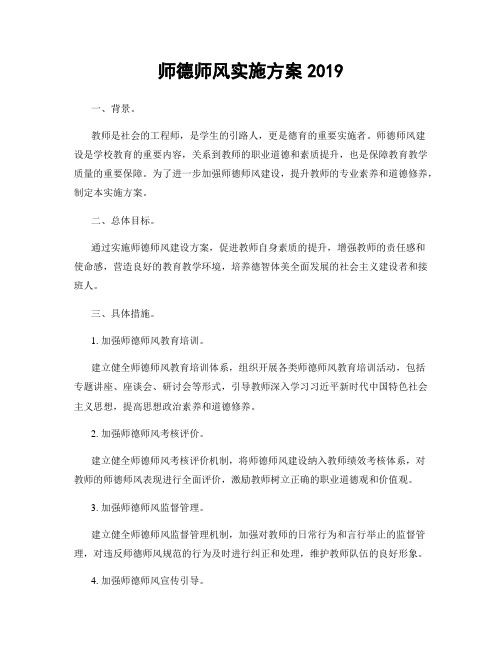 师德师风实施方案 2019

一、背景。

教师是社会的工程师，是学生的引路人，更是德育的重要实施者。师德师风建设是学校教育的重要内容，关系到教师的职业道德和素质提升，也是保障教育教学质量的重要保障。为了进一步加强师德师风建设，提升教师的专业素养和道德修养，制定本实施方案。

二、总体目标。

通过实施师德师风建设方案，促进教师自身素质的提升，增强教师的责任感和使命感，营造良好的教育教学环境，培养德智体美全面发展的社会主义建设者和接班人。

三、具体措施。

1. 加强师德师风教育培训。

建立健全师德师风教育培训体系，组织开展各类师德师风教育培训活动，包括专题讲座、座谈会、研讨会等形式，引导教师深入学习习近平新时代中国特色社会主义思想，提高思想政治素养和道德修养。

2. 加强师德师风考核评价。

建立健全师德师风考核评价机制，将师德师风建设纳入教师绩效考核体系，对教师的师德师风表现进行全面评价，激励教师树立正确的职业道德观和价值观。

3. 加强师德师风监督管理。

建立健全师德师风监督管理机制，加强对教师的日常行为和言行举止的监督管理，对违反师德师风规范的行为及时进行纠正和处理，维护教师队伍的良好形象。

4. 加强师德师风宣传引导。